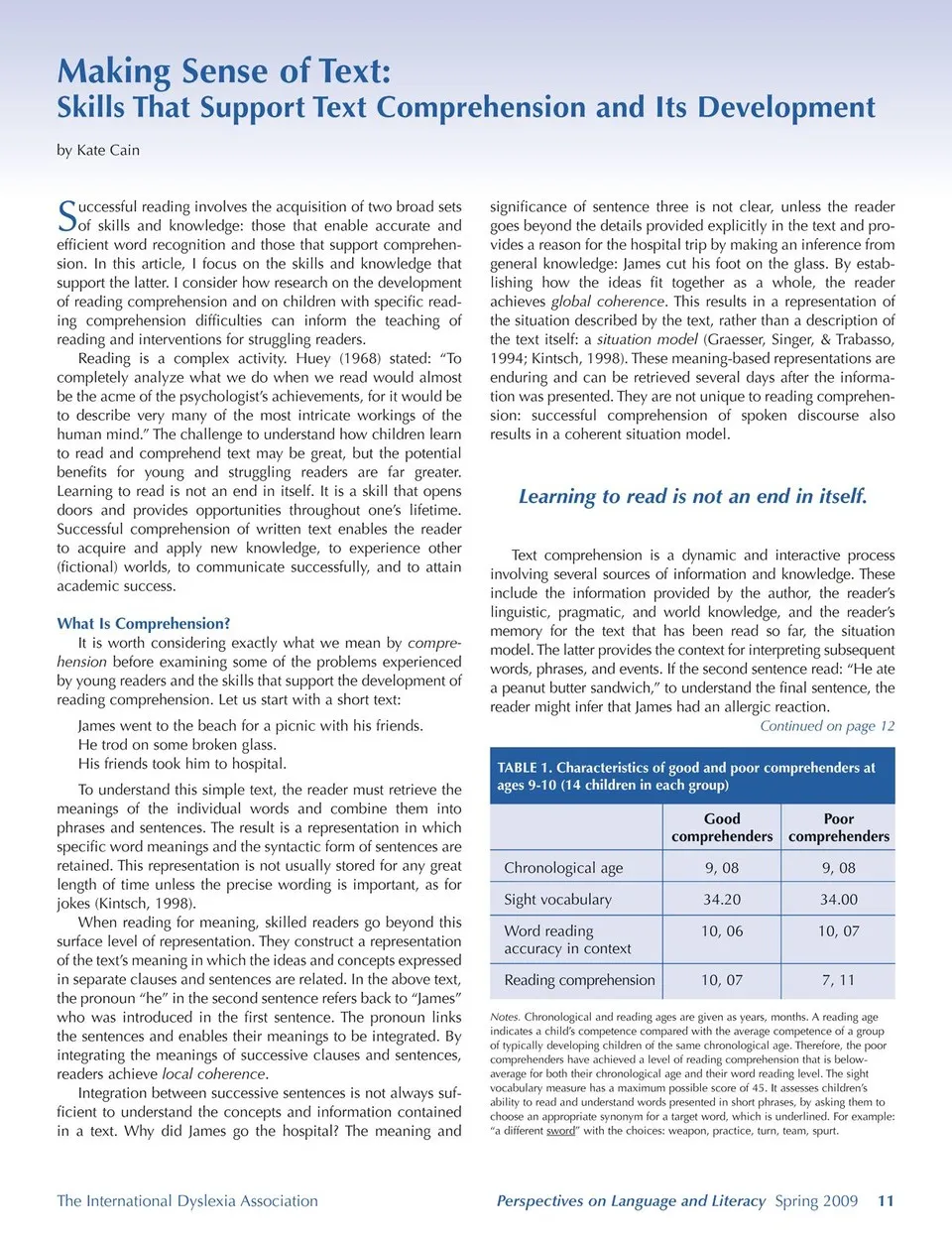 Making Sense of Text:
Skills That Support Text Comprehension and Its Development

by Kate Cain

Successful reading involves the acquisition of two broad sets of skills and knowledge: those that enable accurate and efficient word recognition and those that support comprehension. In this article, I focus on the skills and knowledge that support the latter. I consider how research on the development of reading comprehension and on children with specific reading comprehension difficulties can inform the teaching of reading and interventions for struggling readers.

Reading is a complex activity. Huey (1968) stated: "To completely analyze what we do when we read would almost be the acme of the psychologist's achievements, for it would be to describe very many of the most intricate workings of the human mind." The challenge to understand how children learn to read and comprehend text may be great, but the potential benefits for young and struggling readers are far greater. Learning to read is not an end in itself. It is a skill that opens doors and provides opportunities throughout one's lifetime. Successful comprehension of written text enables the reader to acquire and apply new knowledge, to experience other (fictional) worlds, to communicate successfully, and to attain academic success.

What Is Comprehension?

It is worth considering exactly what we mean by comprehension before examining some of the problems experienced by young readers and the skills that support the development of reading comprehension. Let us start with a short text:

James went to the beach for a picnic with his friends.
He trod on some broken glass.
His friends took him to hospital.

To understand this simple text, the reader must retrieve the meanings of the individual words and combine them into phrases and sentences. The result is a representation in which specific word meanings and the syntactic form of sentences are retained. This representation is not usually stored for any great length of time unless the precise wording is important, as for jokes (Kintsch, 1998).

When reading for meaning, skilled readers go beyond this surface level of representation. They construct a representation of the text's meaning in which the ideas and concepts expressed in separate clauses and sentences are related. In the above text, the pronoun "he" in the second sentence refers back to "James" who was introduced in the first sentence. The pronoun links the sentences and enables their meanings to be integrated. By integrating the meanings of successive clauses and sentences, readers achieve local coherence.

Integration between successive sentences is not always sufficient to understand the concepts and information contained in a text. Why did James go the hospital? The meaning and significance of sentence three is not clear, unless the reader goes beyond the details provided explicitly in the text and provides a reason for the hospital trip by making an inference from general knowledge: James cut his foot on the glass. By establishing how the ideas fit together as a whole, the reader achieves global coherence. This results in a representation of the situation described by the text, rather than a description of the text itself: a situation model (Graesser, Singer, & Trabasso, 1994; Kintsch, 1998). These meaning-based representations are enduring and can be retrieved several days after the information was presented. They are not unique to reading comprehension: successful comprehension of spoken discourse also results in a coherent situation model.

Learning to read is not an end in itself.

Text comprehension is a dynamic and interactive process involving several sources of information and knowledge. These include the information provided by the author, the reader's linguistic, pragmatic, and world knowledge, and the reader's memory for the text that has been read so far, the situation model. The latter provides the context for interpreting subsequent words, phrases, and events. If the second sentence read: "He ate a peanut butter sandwich," to understand the final sentence, the reader might infer that James had an allergic reaction.

Continued on page 12

TABLE 1. Characteristics of good and poor comprehenders at ages 9-10 (14 children in each group)

| | Good comprehenders | Poor comprehenders |
|---|---|---|
| Chronological age | 9, 08 | 9, 08 |
| Sight vocabulary | 34.20 | 34.00 |
| Word reading accuracy in context | 10, 06 | 10, 07 |
| Reading comprehension | 10, 07 | 7, 11 |

Notes. Chronological and reading ages are given as years, months. A reading age indicates a child's competence compared with the average competence of a group of typically developing children of the same chronological age. Therefore, the poor comprehenders have achieved a level of reading comprehension that is below-average for both their chronological age and their word reading level. The sight vocabulary measure has a maximum possible score of 45. It assesses children's ability to read and understand words presented in short phrases, by asking them to choose an appropriate synonym for a target word, which is underlined. For example: "a different sword" with the choices: weapon, practice, turn, team, spurt.

The International Dyslexia Association

Perspectives on Language and Literacy Spring 2009 11